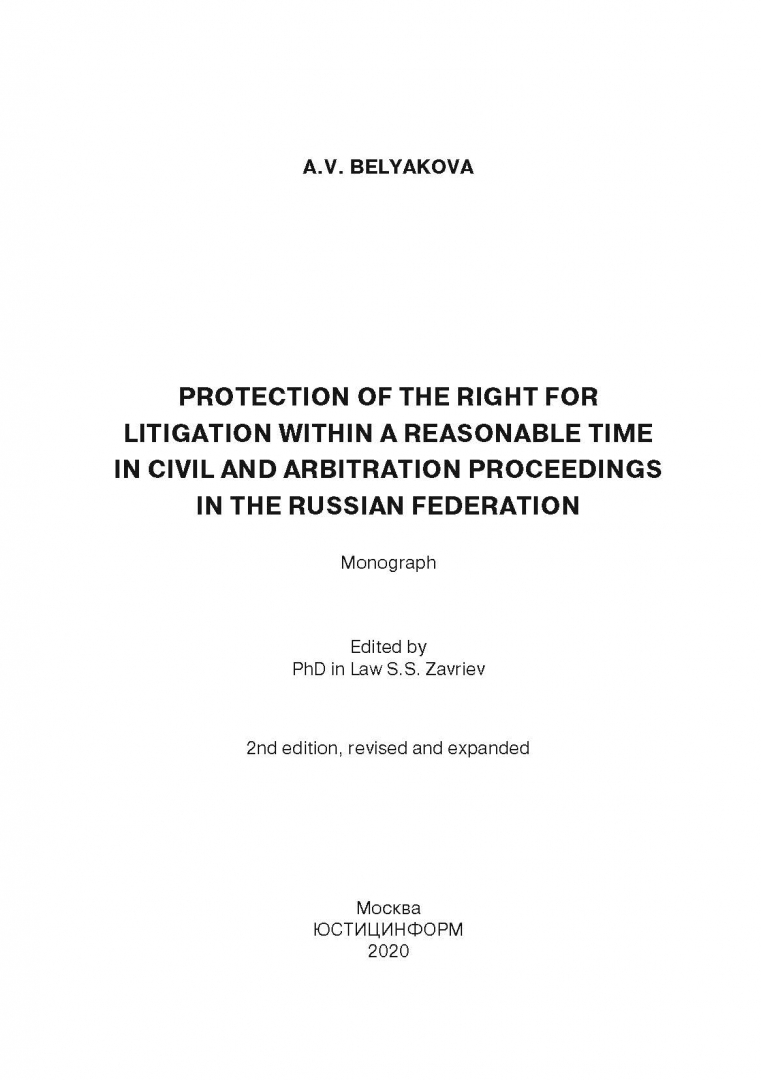 A.V. BELYAKOVA

PROTECTION OF THE RIGHT FOR LITIGATION WITHIN A REASONABLE TIME IN CIVIL AND ARBITRATION PROCEEDINGS IN THE RUSSIAN FEDERATION

Monograph

Edited by
PhD in Law S.S. Zavriev

2nd edition, revised and expanded

Москва
ЮСТИЦИНФОРМ
2020